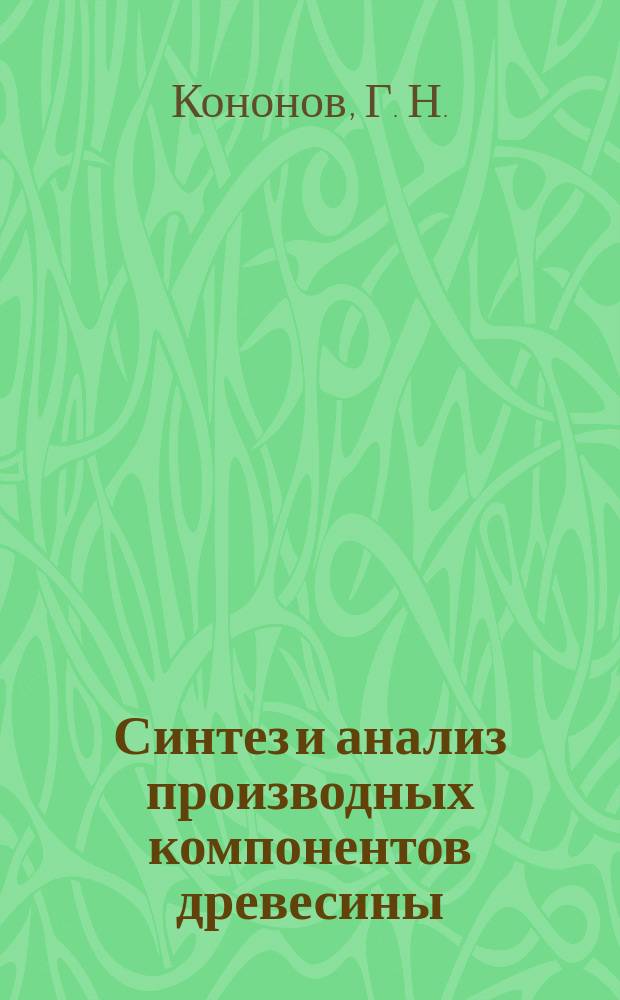 Кононов, Г. Н.

Синтез и анализ производных компонентов древесины